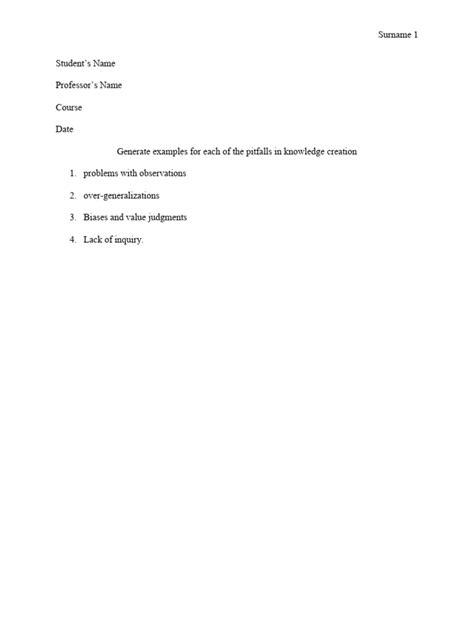 Surname 1

Student's Name

Professor's Name

Course

Date

Generate examples for each of the pitfalls in knowledge creation

1. problems with observations
2. over-generalizations
3. Biases and value judgments
4. Lack of inquiry.